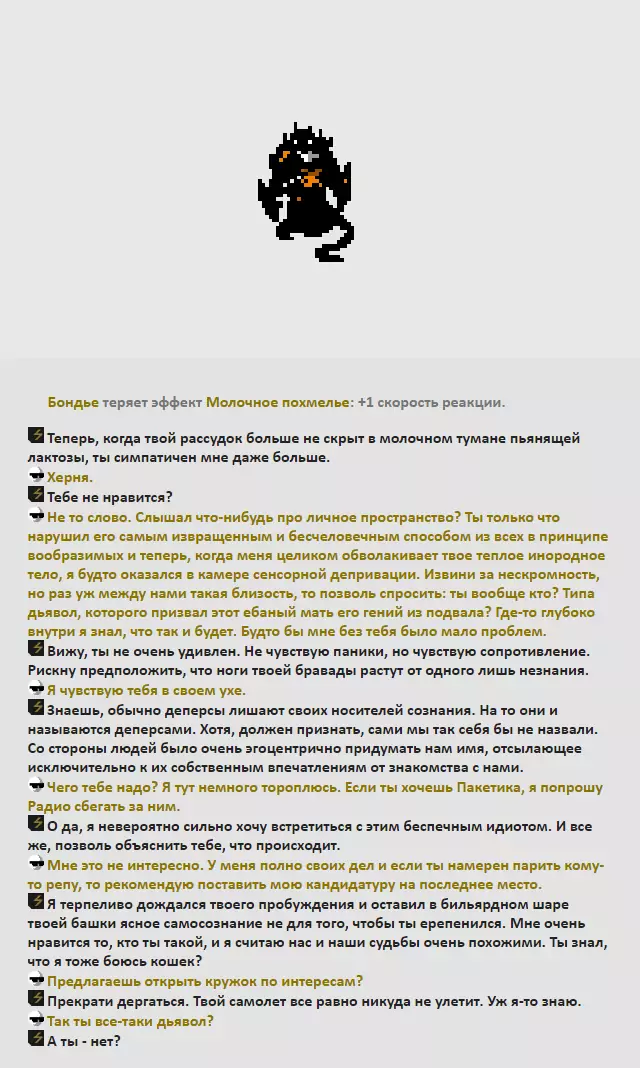 Бондье теряет эффект Молочное похмелье: +1 скорость реакции.

Теперь, когда твой рассудок больше не скрыт в молочном тумане пьянящей лактозы, ты симпатичен мне даже больше.

Херня.

Тебе не нравится?

Не то слово. Слышал что-нибудь про личное пространство? Ты только что нарушил его самым извращенным и бесчеловечным способом из всех в принципе вообразимых и теперь, когда меня целиком обволакивает твое теплое инородное тело, я будто оказался в камере сенсорной депривации. Извини за нескромность, но раз уж между нами такая близость, то позволь спросить: ты вообще кто? Типа дьявол, которого призвал этот ебаный мать его гений из подвала? Где-то глубоко внутри я знал, что так и будет. Будто бы мне без тебя было мало проблем.

Вижу, ты не очень удивлен. Не чувствую паники, но чувствую сопротивление. Рискну предположить, что ноги твоей бравады растут от одного лишь незнания.

Я чувствую тебя в своем ухе.

Знаешь, обычно деперсы лишают своих носителей сознания. На то они и называются деперсами. Хотя, должен признать, сами мы так себя бы не назвали. Со стороны людей было очень эгоцентрично придумать нам имя, отсылающее исключительно к их собственным впечатлениям от знакомства с нами.

Чего тебе надо? Я тут немного тороплюсь. Если ты хочешь Пакетика, я попрошу Радио сбегать за ним.

О да, я невероятно сильно хочу встретиться с этим беспечным идиотом. И все же, позволь объяснить тебе, что происходит.

Мне это не интересно. У меня полно своих дел и если ты намерен парить кому-то репу, то рекомендую поставить мою кандидатуру на последнее место.

Я терпеливо дождался твоего пробуждения и оставил в бильярдном шаре твоей башки ясное самосознание не для того, чтобы ты ерепенился. Мне очень нравится то, кто ты такой, и я считаю нас и наши судьбы очень похожими. Ты знал, что я тоже боюсь кошек?

Предлагаешь открыть кружок по интересам?

Прекрати дергаться. Твой самолет все равно никуда не улетит. Уж я-то знаю.

Так ты все-таки дьявол?

А ты - нет?